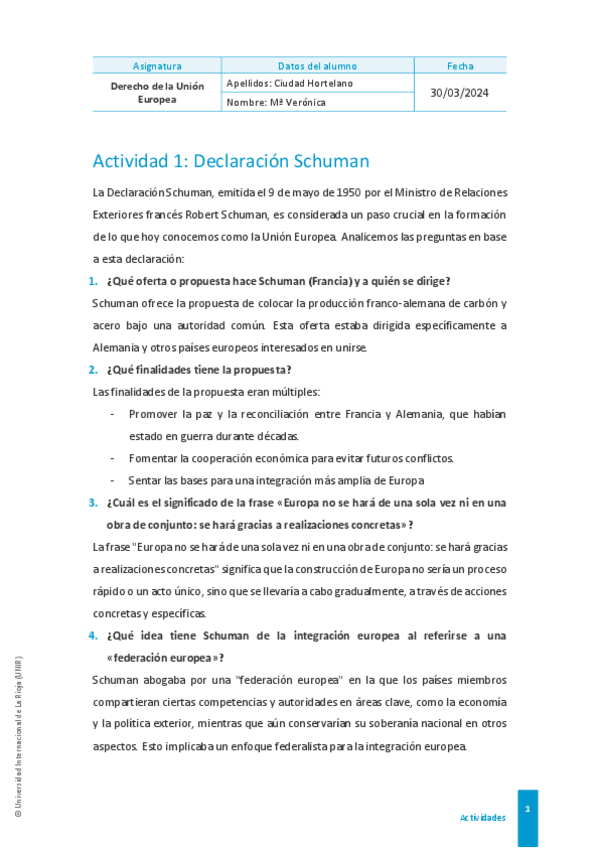 | Asignatura | Datos del alumno | Fecha |
|---|---|---|
| Derecho de la Unión Europea | Apellidos: Ciudad Hortelano | 30/03/2024 |
| | Nombre: Mª Verónica | |

Actividad 1: Declaración Schuman

La Declaración Schuman, emitida el 9 de mayo de 1950 por el Ministro de Relaciones Exteriores francés Robert Schuman, es considerada un paso crucial en la formación de lo que hoy conocemos como la Unión Europea. Analicemos las preguntas en base a esta declaración:

1. ¿Qué oferta o propuesta hace Schuman (Francia) y a quién se dirige?

Schuman ofrece la propuesta de colocar la producción franco-alemana de carbón y acero bajo una autoridad común. Esta oferta estaba dirigida específicamente a Alemania y otros países europeos interesados en unirse.

2. ¿Qué finalidades tiene la propuesta?

Las finalidades de la propuesta eran múltiples:

- Promover la paz y la reconciliación entre Francia y Alemania, que habían estado en guerra durante décadas.
- Fomentar la cooperación económica para evitar futuros conflictos.
- Sentar las bases para una integración más amplia de Europa

3. ¿Cuál es el significado de la frase «Europa no se hará de una sola vez ni en una obra de conjunto: se hará gracias a realizaciones concretas»?

La frase "Europa no se hará de una sola vez ni en una obra de conjunto: se hará gracias a realizaciones concretas" significa que la construcción de Europa no sería un proceso rápido o un acto único, sino que se llevaría a cabo gradualmente, a través de acciones concretas y específicas.

4. ¿Qué idea tiene Schuman de la integración europea al referirse a una «federación europea»?

Schuman abogaba por una "federación europea" en la que los países miembros compartieran ciertas competencias y autoridades en áreas clave, como la economía y la política exterior, mientras que aún conservarían su soberanía nacional en otros aspectos. Esto implicaba un enfoque federalista para la integración europea.

© Universidad Internacional de La Rioja (UNIR)

Actividades

1